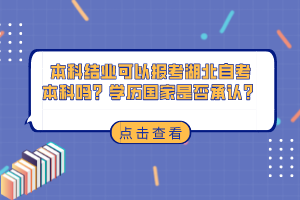 本科结业可以报考湖北自考本科吗？学历国家是否承认？

点击查看